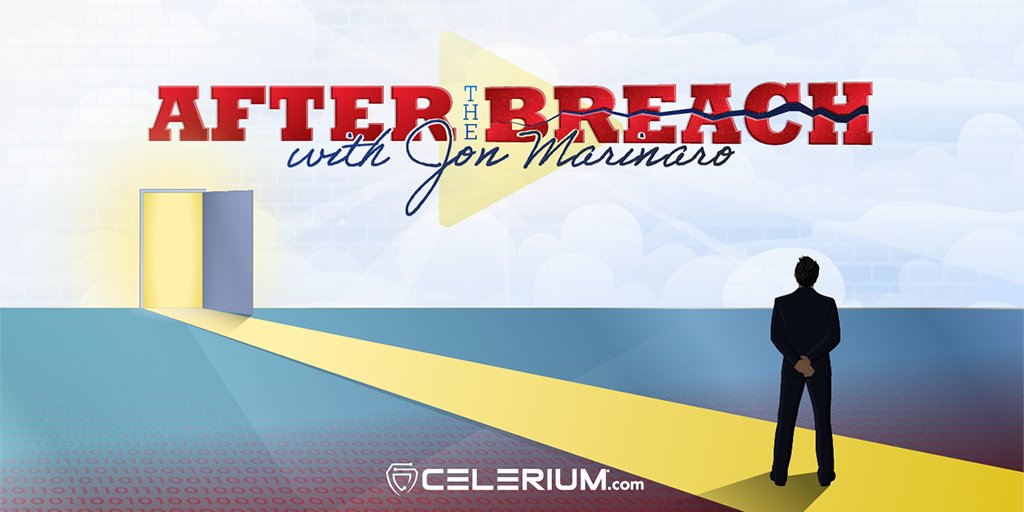 AFTER THE BREACH
with Jon Marinaro

CELERIUM.com